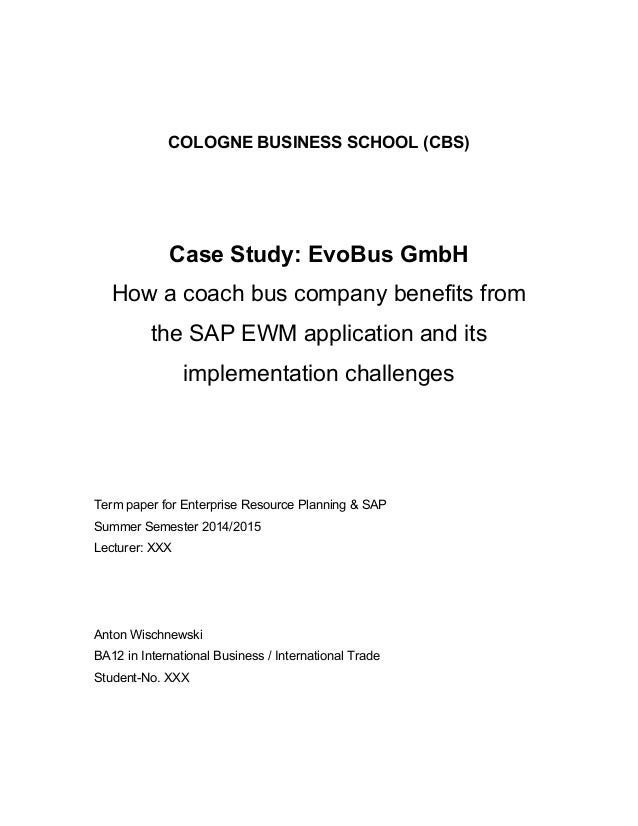 COLOGNE BUSINESS SCHOOL (CBS)

Case Study: EvoBus GmbH
How a coach bus company benefits from the SAP EWM application and its implementation challenges

Term paper for Enterprise Resource Planning & SAP
Summer Semester 2014/2015
Lecturer: XXX

Anton Wischnewski
BA12 in International Business / International Trade
Student-No. XXX